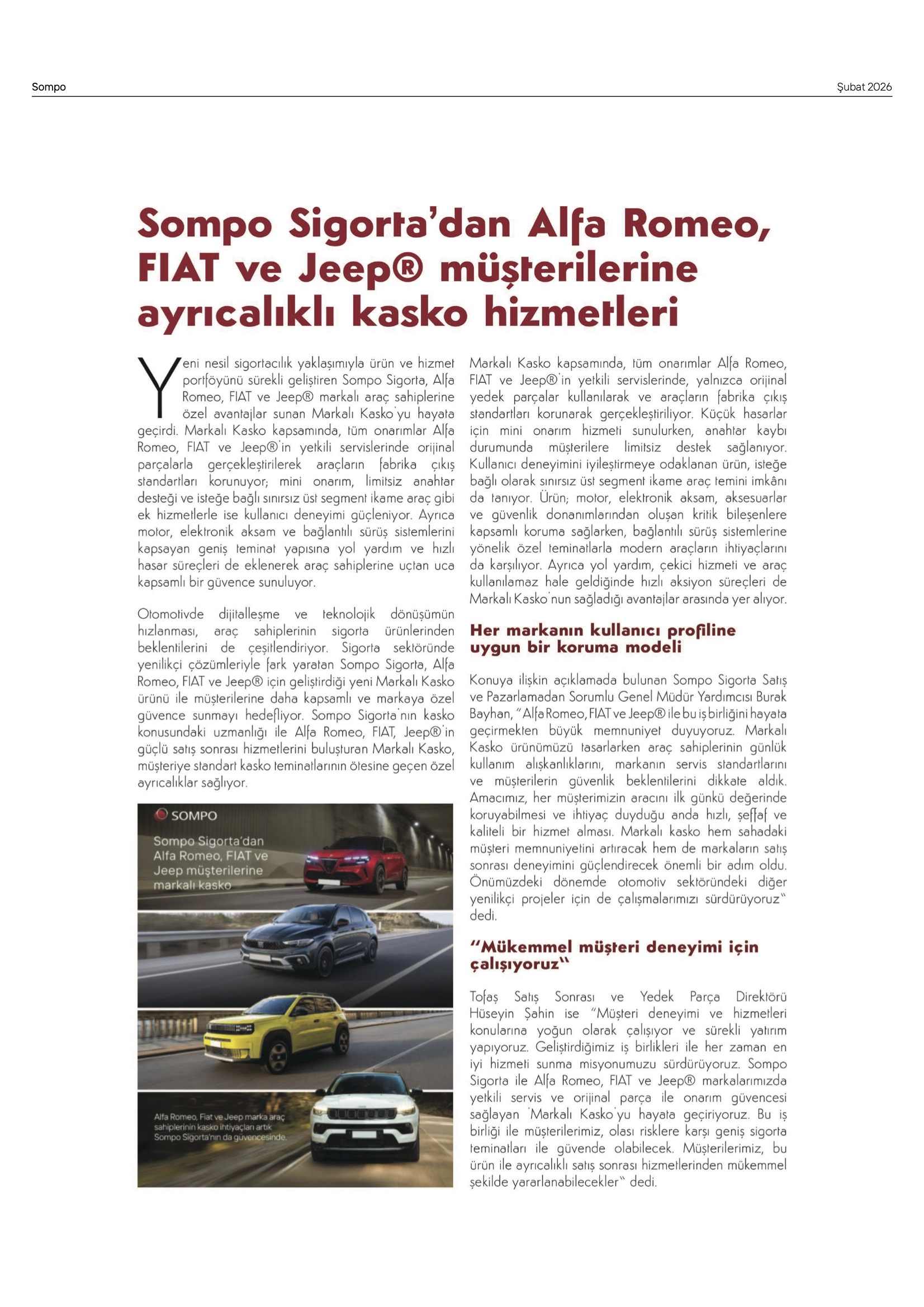 Sompo

Şubat 2026

Sompo Sigorta'dan Alfa Romeo, FIAT ve Jeep® müşterilerine ayrıcalıklı kasko hizmetleri

Yeni nesil sigortacılık yaklaşımıyla ürün ve hizmet portföyünü sürekli geliştiren Sompo Sigorta, Alfa Romeo, FIAT ve Jeep® markalı araç sahiplerine özel avantajlar sunan Markalı Kasko'yu hayata geçirdi. Markalı Kasko kapsamında, tüm onarımlar Alfa Romeo, FIAT ve Jeep®'in yetkili servislerinde orijinal parçalarla gerçekleştirilerek araçların fabrika çıkış standartları korunuyor; mini onarım, limitsiz anahtar desteği ve isteğe bağlı sınırsız üst segment ikame araç gibi ek hizmetlerle ise kullanıcı deneyimi güçleniyor. Ayrıca motor, elektronik aksam ve bağlantılı sürüş sistemlerini kapsayan geniş teminat yapısına yol yardım ve hızlı hasar süreçleri de eklenerek araç sahiplerine uçtan uca kapsamlı bir güvence sunuluyor.

Otomotivde dijitalleşme ve teknolojik dönüşümün hızlanması, araç sahiplerinin sigorta ürünlerinden beklentilerini de çeşitlendiriyor. Sigorta sektöründe yenilikçi çözümleriyle fark yaratan Sompo Sigorta, Alfa Romeo, FIAT ve Jeep® için geliştirdiği yeni Markalı Kasko ürünü ile müşterilerine daha kapsamlı ve markaya özel güvence sunmayı hedefliyor. Sompo Sigorta'nın kasko konusundaki uzmanlığı ile Alfa Romeo, FIAT, Jeep®'in güçlü satış sonrası hizmetlerini buluşturan Markalı Kasko, müşteriye standart kasko teminatlarının ötesine geçen özel ayrıcalıklar sağlıyor.

SOMPO
Sompo Sigorta'dan Alfa Romeo, FIAT ve Jeep müşterilerine markalı kasko

Alfa Romeo, Fiat ve Jeep marka araç sahiplerinin kasko ihtiyaçları artık Sompo Sigorta'nın da güvencesinde.

Markalı Kasko kapsamında, tüm onarımlar Alfa Romeo, FIAT ve Jeep®'in yetkili servislerinde, yalnızca orijinal yedek parçalar kullanılarak ve araçların fabrika çıkış standartları korunarak gerçekleştiriliyor. Küçük hasarlar için mini onarım hizmeti sunulurken, anahtar kaybı durumunda müşterilere limitsiz destek sağlanıyor. Kullanıcı deneyimini iyileştirmeye odaklanan ürün, isteğe bağlı olarak sınırsız üst segment ikame araç temini imkânı da tanıyor. Ürün; motor, elektronik aksam, aksesuarlar ve güvenlik donanımlarından oluşan kritik bileşenlere kapsamlı koruma sağlarken, bağlantılı sürüş sistemlerine yönelik özel teminatlarla modern araçların ihtiyaçlarını da karşılıyor. Ayrıca yol yardım, çekici hizmeti ve araç kullanılamaz hale geldiğinde hızlı aksiyon süreçleri de Markalı Kasko'nun sağladığı avantajlar arasında yer alıyor.

Her markanın kullanıcı profiline uygun bir koruma modeli

Konuya ilişkin açıklamada bulunan Sompo Sigorta Satış ve Pazarlamadan Sorumlu Genel Müdür Yardımcısı Burak Bayhan, "Alfa Romeo, FIAT ve Jeep® ile bu iş birliğini hayata geçirmekten büyük memnuniyet duyuyoruz. Markalı Kasko ürünümüzü tasarlarken araç sahiplerinin günlük kullanım alışkanlıklarını, markanın servis standartlarını ve müşterilerin güvenlik beklentilerini dikkate aldık. Amacımız, her müşterimizin aracını ilk günkü değerinde koruyabilmesi ve ihtiyaç duyduğu anda hızlı, şeffaf ve kaliteli bir hizmet alması. Markalı kasko hem sahadaki müşteri memnuniyetini artıracak hem de markaların satış sonrası deneyimini güçlendirecek önemli bir adım oldu. Önümüzdeki dönemde otomotiv sektöründeki diğer yenilikçi projeler için de çalışmalarımızı sürdürüyoruz" dedi.

"Mükemmel müşteri deneyimi için çalışıyoruz"

Tofaş Satış Sonrası ve Yedek Parça Direktörü Hüseyin Şahin ise "Müşteri deneyimi ve hizmetleri konularına yoğun olarak çalışıyor ve sürekli yatırım yapıyoruz. Geliştirdiğimiz iş birlikleri ile her zaman en iyi hizmeti sunma misyonumuzu sürdürüyoruz. Sompo Sigorta ile Alfa Romeo, FIAT ve Jeep® markalarımızda yetkili servis ve orijinal parça ile onarım güvencesi sağlayan 'Markalı Kasko'yu hayata geçiriyoruz. Bu iş birliği ile müşterilerimiz, olası risklere karşı geniş sigorta teminatları ile güvende olabilecek. Müşterilerimiz, bu ürün ile ayrıcalıklı satış sonrası hizmetlerinden mükemmel şekilde yararlanabilecekler" dedi.